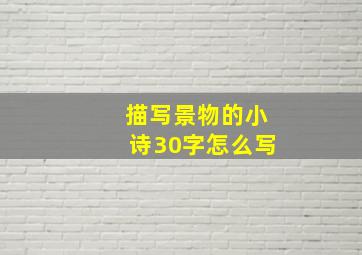 描写景物的小诗30字怎么写